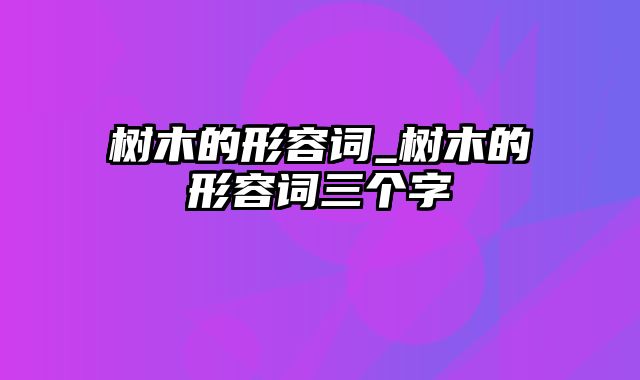 树木的形容词_树木的形容词三个字